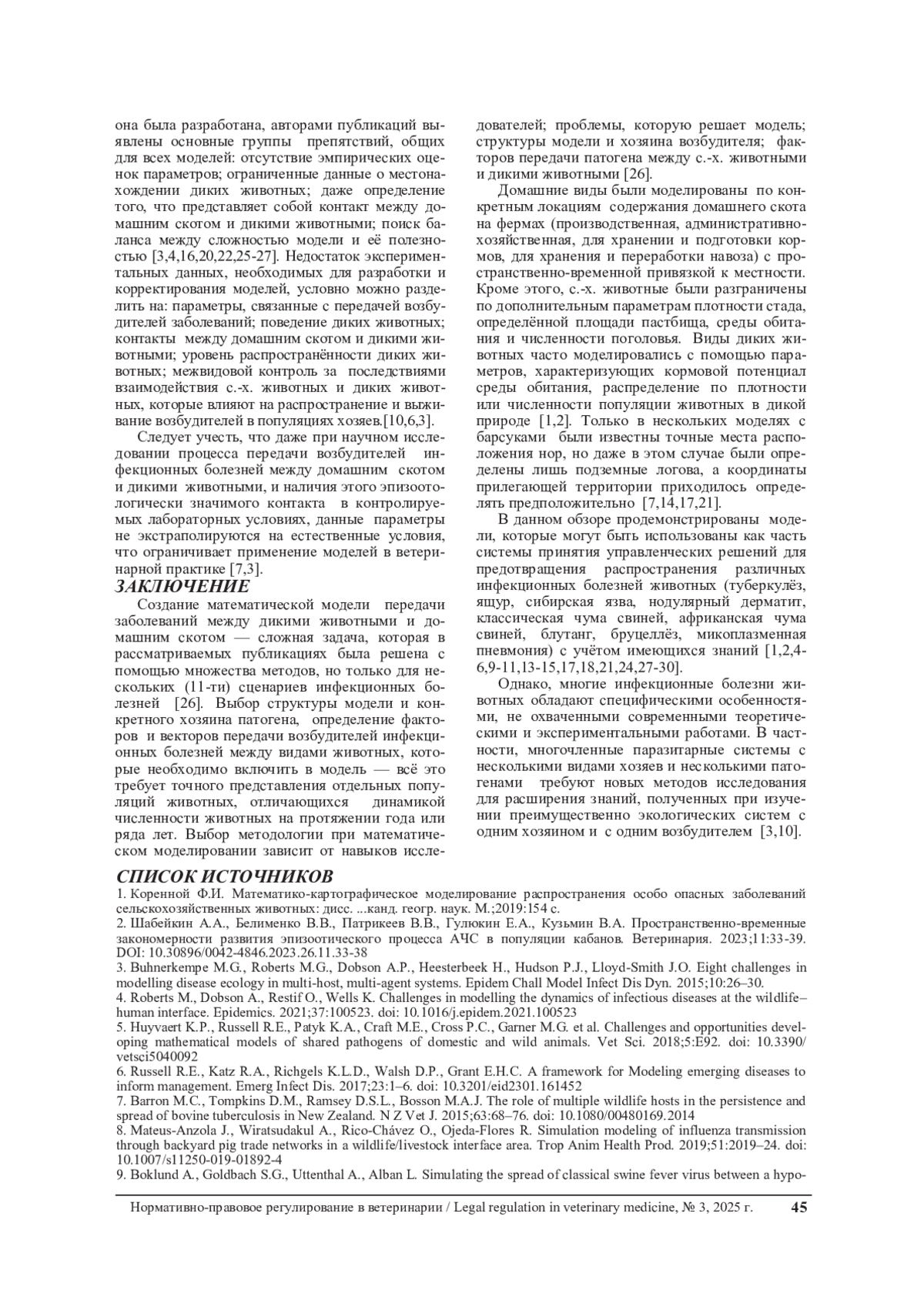 она была разработана, авторами публикаций выявлены основные группы препятствий, общих для всех моделей: отсутствие эмпирических оценок параметров; ограниченные данные о местонахождении диких животных; даже определение того, что представляет собой контакт между домашним скотом и дикими животными; поиск баланса между сложностью модели и её полезностью [3,4,16,20,22,25-27]. Недостаток экспериментальных данных, необходимых для разработки и корректирования моделей, условно можно разделить на: параметры, связанные с передачей возбудителей заболеваний; поведение диких животных; контакты между домашним скотом и дикими животными; уровень распространённости диких животных; межвидовой контроль за последствиями взаимодействия с.-х. животных и диких животных, которые влияют на распространение и выживание возбудителей в популяциях хозяев.[10,6,3].

Следует учесть, что даже при научном исследовании процесса передачи возбудителей инфекционных болезней между домашним скотом и дикими животными, и наличия этого эпизоотологически значимого контакта в контролируемых лабораторных условиях, данные параметры не экстраполируются на естественные условия, что ограничивает применение моделей в ветеринарной практике [7,3].

ЗАКЛЮЧЕНИЕ

Создание математической модели передачи заболеваний между дикими животными и домашним скотом — сложная задача, которая в рассматриваемых публикациях была решена с помощью множества методов, но только для нескольких (11-ти) сценариев инфекционных болезней [26]. Выбор структуры модели и конкретного хозяина патогена, определение факторов и векторов передачи возбудителей инфекционных болезней между видами животных, которые необходимо включить в модель — всё это требует точного представления отдельных популяций животных, отличающихся динамикой численности животных на протяжении года или ряда лет. Выбор методологии при математическом моделировании зависит от навыков исследователей; проблемы, которую решает модель; структуры модели и хозяина возбудителя; факторов передачи патогена между с.-х. животными и дикими животными [26].

Домашние виды были моделированы по конкретным локациям содержания домашнего скота на фермах (производственная, административно-хозяйственная, для хранении и подготовки кормов, для хранения и переработки навоза) с пространственно-временной привязкой к местности. Кроме этого, с.-х. животные были разграничены по дополнительным параметрам плотности стада, определённой площади пастбища, среды обитания и численности поголовья. Виды диких животных часто моделировались с помощью параметров, характеризующих кормовой потенциал среды обитания, распределение по плотности или численности популяции животных в дикой природе [1,2]. Только в нескольких моделях с барсуками были известны точные места расположения нор, но даже в этом случае были определены лишь подземные логова, а координаты прилегающей территории приходилось определять предположительно [7,14,17,21].

В данном обзоре продемонстрированы модели, которые могут быть использованы как часть системы принятия управленческих решений для предотвращения распространения различных инфекционных болезней животных (туберкулёз, ящур, сибирская язва, нодулярный дерматит, классическая чума свиней, африканская чума свиней, блутанг, бруцеллёз, микоплазменная пневмония) с учётом имеющихся знаний [1,2,4-6,9-11,13-15,17,18,21,24,27-30].

Однако, многие инфекционные болезни животных обладают специфическими особенностями, не охваченными современными теоретическими и экспериментальными работами. В частности, многочленные паразитарные системы с несколькими видами хозяев и несколькими патогенами требуют новых методов исследования для расширения знаний, полученных при изучении преимущественно экологических систем с одним хозяином и с одним возбудителем [3,10].

СПИСОК ИСТОЧНИКОВ

1. Коренной Ф.И. Математико-картографическое моделирование распространения особо опасных заболеваний сельскохозяйственных животных: дисс. ...канд. геогр. наук. М.;2019:154 с.
2. Шабейкин А.А., Белименко В.В., Патрикеев В.В., Гулюкин Е.А., Кузьмин В.А. Пространственно-временные закономерности развития эпизоотического процесса АЧС в популяции кабанов. Ветеринария. 2023;11:33-39. DOI: 10.30896/0042-4846.2023.26.11.33-38
3. Buhnerkempe M.G., Roberts M.G., Dobson A.P., Heesterbeek H., Hudson P.J., Lloyd-Smith J.O. Eight challenges in modelling disease ecology in multi-host, multi-agent systems. Epidem Chall Model Infect Dis Dyn. 2015;10:26–30.
4. Roberts M., Dobson A., Restif O., Wells K. Challenges in modelling the dynamics of infectious diseases at the wildlife–human interface. Epidemics. 2021;37:100523. doi: 10.1016/j.epidem.2021.100523
5. Huyvaert K.P., Russell R.E., Patyk K.A., Craft M.E., Cross P.C., Garner M.G. et al. Challenges and opportunities developing mathematical models of shared pathogens of domestic and wild animals. Vet Sci. 2018;5:E92. doi: 10.3390/vetsci5040092
6. Russell R.E., Katz R.A., Richgels K.L.D., Walsh D.P., Grant E.H.C. A framework for Modeling emerging diseases to inform management. Emerg Infect Dis. 2017;23:1–6. doi: 10.3201/eid2301.161452
7. Barron M.C., Tompkins D.M., Ramsey D.S.L., Bosson M.A.J. The role of multiple wildlife hosts in the persistence and spread of bovine tuberculosis in New Zealand. N Z Vet J. 2015;63:68–76. doi: 10.1080/00480169.2014
8. Mateus-Anzola J., Wiratsudakul A., Rico-Chávez O., Ojeda-Flores R. Simulation modeling of influenza transmission through backyard pig trade networks in a wildlife/livestock interface area. Trop Anim Health Prod. 2019;51:2019–24. doi: 10.1007/s11250-019-01892-4
9. Boklund A., Goldbach S.G., Uttenthal A., Alban L. Simulating the spread of classical swine fever virus between a hypo-

Нормативно-правовое регулирование в ветеринарии / Legal regulation in veterinary medicine, № 3, 2025 г. 45